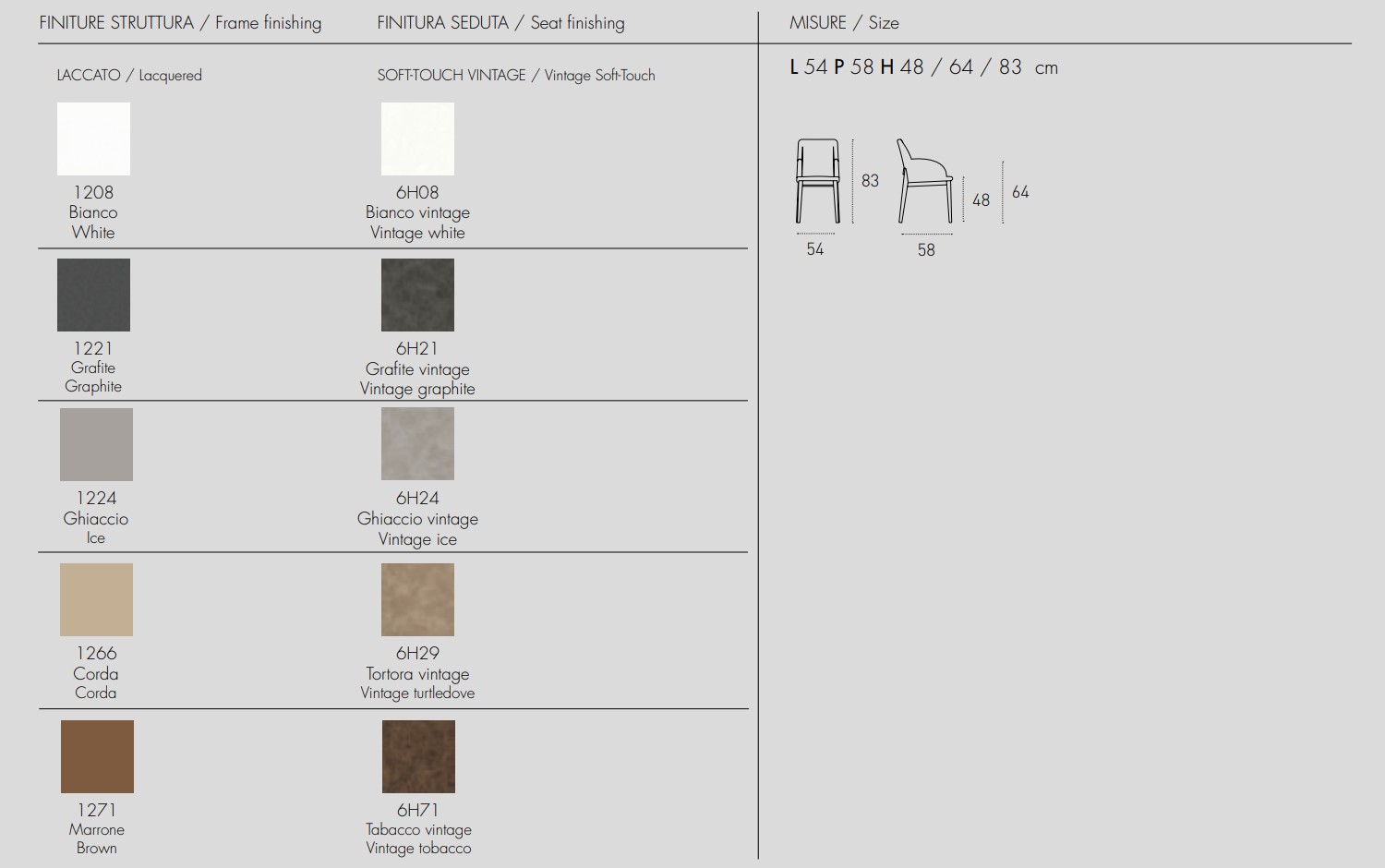 FINITURE STRUTTURA / Frame finishing

LACCATO / Lacquered

1208
Bianco
White

1221
Grafite
Graphite

1224
Ghiaccio
Ice

1266
Corda
Corda

1271
Marrone
Brown

FINITURA SEDUTA / Seat finishing

SOFT-TOUCH VINTAGE / Vintage Soft-Touch

6H08
Bianco vintage
Vintage white

6H21
Grafite vintage
Vintage graphite

6H24
Ghiaccio vintage
Vintage ice

6H29
Tortora vintage
Vintage turtledove

6H71
Tabacco vintage
Vintage tobacco

MISURE / Size

L 54 P 58 H 48 / 64 / 83 cm

83
54
48
64
58